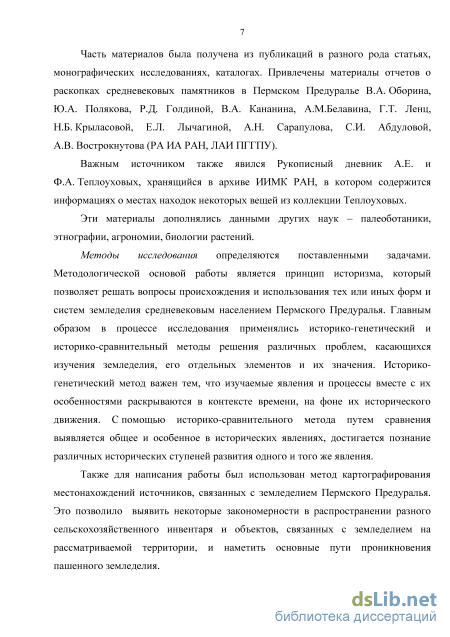 7

Часть материалов была получена из публикаций в разного рода статьях, монографических исследованиях, каталогах. Привлечены материалы отчетов о раскопках средневековых памятников в Пермском Предуралье В.А. Оборина, Ю.А. Полякова, Р.Д. Голдиной, В.А. Кананина, А.М.Белавина, Г.Т. Ленц, Н.Б. Крыласовой, Е.Л. Лычагиной, А.Н. Сарапулова, С.И. Абдуловой, А.В. Вострокнутова (РА ИА РАН, ЛАИ ПГГПУ).

Важным источником также явился Рукописный дневник А.Е. и Ф.А. Теплоуховых, хранящийся в архиве ИИМК РАН, в котором содержится информациях о местах находок некоторых вещей из коллекции Теплоуховых.

Эти материалы дополнялись данными других наук – палеоботаники, этнографии, агрономии, биологии растений.

Методы исследования определяются поставленными задачами. Методологической основой работы является принцип историзма, который позволяет решать вопросы происхождения и использования тех или иных форм и систем земледелия средневековым населением Пермского Предуралья. Главным образом в процессе исследования применялись историко-генетический и историко-сравнительный методы решения различных проблем, касающихся изучения земледелия, его отдельных элементов и их значения. Историко-генетический метод важен тем, что изучаемые явления и процессы вместе с их особенностями раскрываются в контексте времени, на фоне их исторического движения. С помощью историко-сравнительного метода путем сравнения выявляется общее и особенное в исторических явлениях, достигается познание различных исторических ступеней развития одного и того же явления.

Также для написания работы был использован метод картографирования местонахождений источников, связанных с земледелием Пермского Предуралья. Это позволило выявить некоторые закономерности в распространении разного сельскохозяйственного инвентаря и объектов, связанных с земледелием на рассматриваемой территории, и наметить основные пути проникновения пашенного земледелия.

dsLib.net
библиотека диссертаций